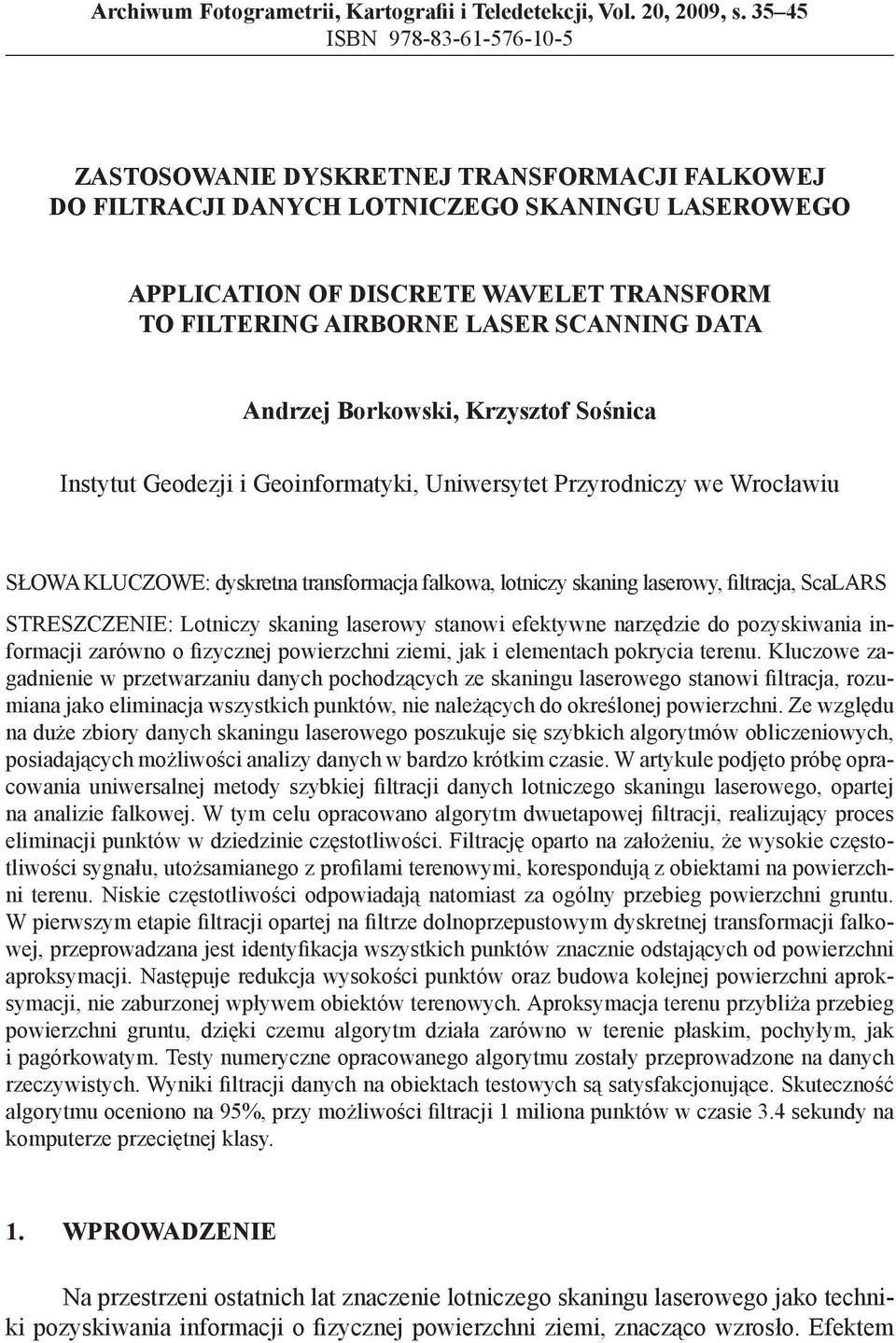 Archiwum Fotogrametrii, Kartografii i Teledetekcji, Vol. 20, 2009, s. 35–45
ISBN 978-83-61-576-10-5

ZASTOSOWANIE DYSKRETNEJ TRANSFORMACJI FALKOWEJ DO FILTRACJI DANYCH LOTNICZEGO SKANINGU LASEROWEGO

APPLICATION OF DISCRETE WAVELET TRANSFORM TO FILTERING AIRBORNE LASER SCANNING DATA

Andrzej Borkowski, Krzysztof Sośnica

Instytut Geodezji i Geoinformatyki, Uniwersytet Przyrodniczy we Wrocławiu

SŁOWA KLUCZOWE: dyskretna transformacja falkowa, lotniczy skaning laserowy, filtracja, ScaLARS

STRESZCZENIE: Lotniczy skaning laserowy stanowi efektywne narzędzie do pozyskiwania informacji zarówno o fizycznej powierzchni ziemi, jak i elementach pokrycia terenu. Kluczowe zagadnienie w przetwarzaniu danych pochodzących ze skaningu laserowego stanowi filtracja, rozumiana jako eliminacja wszystkich punktów, nie należących do określonej powierzchni. Ze względu na duże zbiory danych skaningu laserowego poszukuje się szybkich algorytmów obliczeniowych, posiadających możliwości analizy danych w bardzo krótkim czasie. W artykule podjęto próbę opracowania uniwersalnej metody szybkiej filtracji danych lotniczego skaningu laserowego, opartej na analizie falkowej. W tym celu opracowano algorytm dwuetapowej filtracji, realizujący proces eliminacji punktów w dziedzinie częstotliwości. Filtrację oparto na założeniu, że wysokie częstotliwości sygnału, utożsamianego z profilami terenowymi, korespondują z obiektami na powierzchni terenu. Niskie częstotliwości odpowiadają natomiast za ogólny przebieg powierzchni gruntu. W pierwszym etapie filtracji opartej na filtrze dolnoprzepustowym dyskretnej transformacji falkowej, przeprowadzana jest identyfikacja wszystkich punktów znacznie odstających od powierzchni aproksymacji. Następuje redukcja wysokości punktów oraz budowa kolejnej powierzchni aproksymacji, nie zaburzonej wpływem obiektów terenowych. Aproksymacja terenu przybliża przebieg powierzchni gruntu, dzięki czemu algorytm działa zarówno w terenie płaskim, pochyłym, jak i pagórkowatym. Testy numeryczne opracowanego algorytmu zostały przeprowadzone na danych rzeczywistych. Wyniki filtracji danych na obiektach testowych są satysfakcjonujące. Skuteczność algorytmu oceniono na 95%, przy możliwości filtracji 1 miliona punktów w czasie 3.4 sekundy na komputerze przeciętnej klasy.

1. WPROWADZENIE

Na przestrzeni ostatnich lat znaczenie lotniczego skaningu laserowego jako techniki pozyskiwania informacji o fizycznej powierzchni ziemi, znacząco wzrosło. Efektem